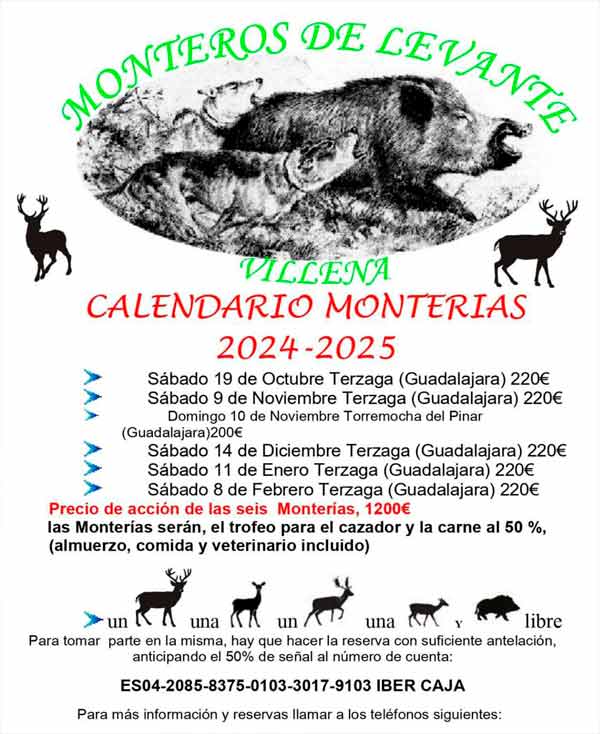 MONTEROS DE LEVANTE

VILLENA

CALENDARIO MONTERIAS

2024-2025

Sábado 19 de Octubre Terzaga (Guadalajara) 220€
Sábado 9 de Noviembre Terzaga (Guadalajara) 220€
Domingo 10 de Noviembre Torremocha del Pinar (Guadalajara)200€
Sábado 14 de Diciembre Terzaga (Guadalajara) 220€
Sábado 11 de Enero Terzaga (Guadalajara) 220€
Sábado 8 de Febrero Terzaga (Guadalajara) 220€

Precio de acción de las seis Monterías, 1200€
las Monterías serán, el trofeo para el cazador y la carne al 50 %, (almuerzo, comida y veterinario incluido)

un una un una y libre

Para tomar parte en la misma, hay que hacer la reserva con suficiente antelación, anticipando el 50% de señal al número de cuenta:

ES04-2085-8375-0103-3017-9103 IBER CAJA

Para más información y reservas llamar a los teléfonos siguientes: